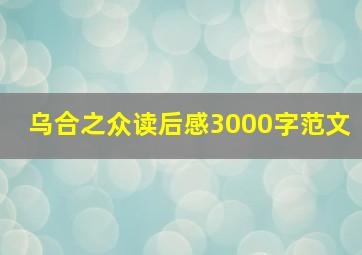 乌合之众读后感3000字范文